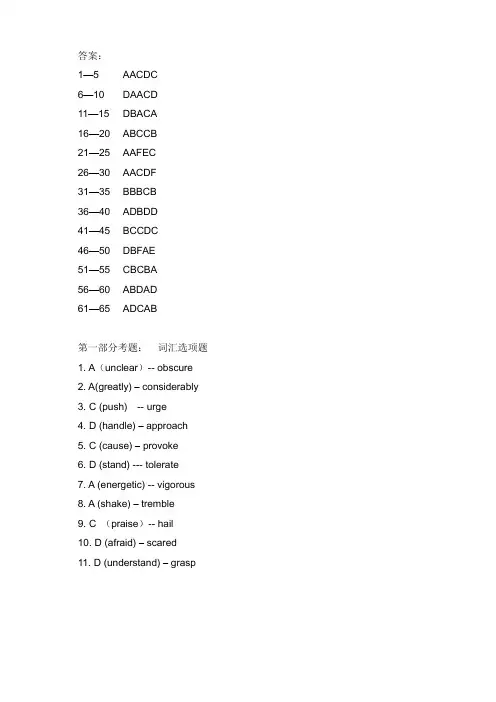 答案：

1—5 AACDC

6—10 DAACD

11—15 DBACA

16—20 ABCCB

21—25 AAFEC

26—30 AACDF

31—35 BBBCB

36—40 ADBDD

41—45 BCCDC

46—50 DBFAE

51—55 CBCBA

56—60 ABDAD

61—65 ADCAB

第一部分考题： 词汇选项题

1. A（unclear）-- obscure

2. A(greatly) – considerably

3. C (push) -- urge

4. D (handle) – approach

5. C (cause) – provoke

6. D (stand) --- tolerate

7. A (energetic) -- vigorous

8. A (shake) – tremble

9. C （praise）-- hail

10. D (afraid) – scared

11. D (understand) – grasp